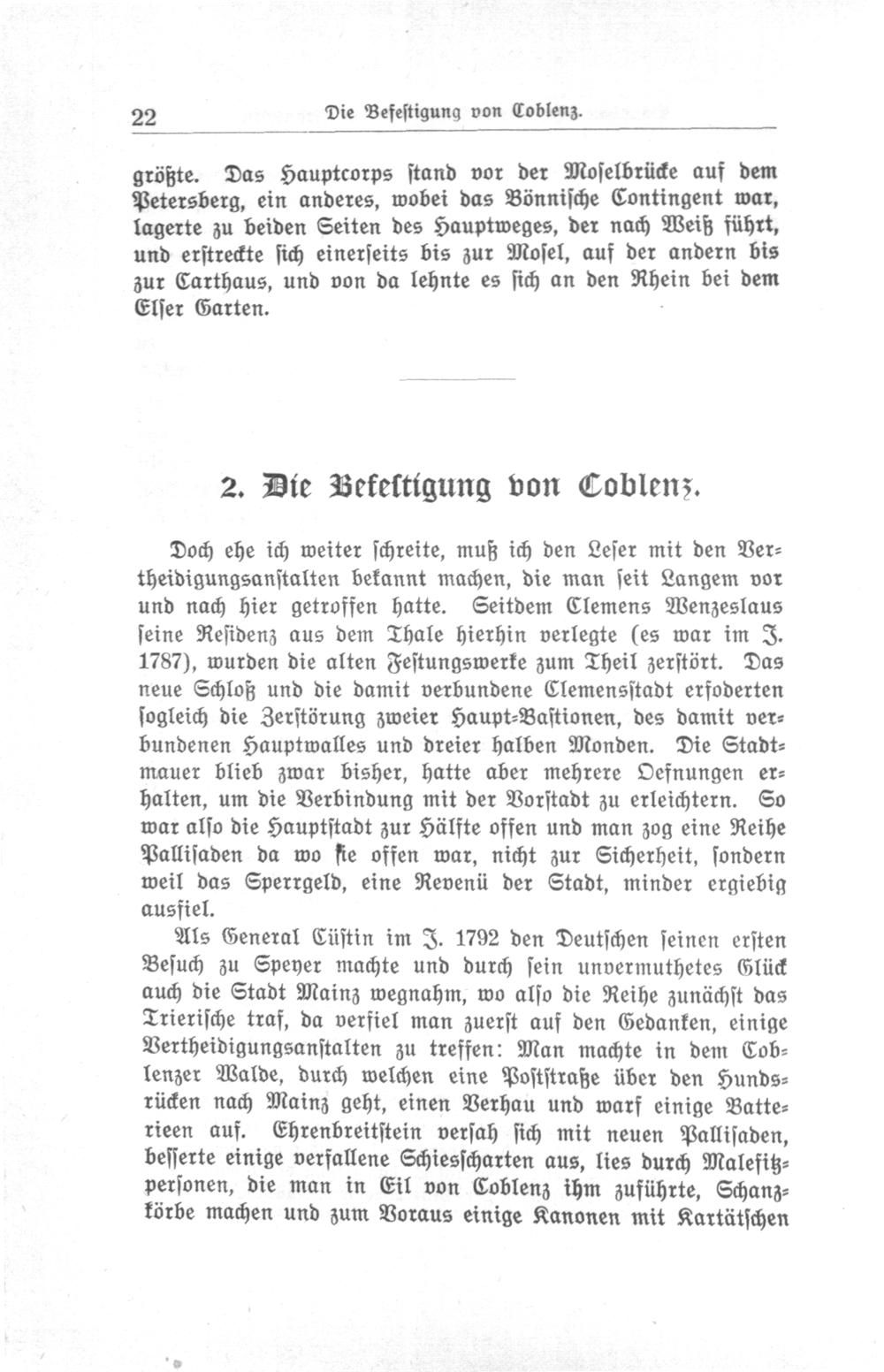 22 Die Befestigung von Coblenz.

größte. Das Hauptcorps stand vor der Moselbrücke auf dem Petersberg, ein anderes, wobei das Bönnische Contingent war, lagerte zu beiden Seiten des Hauptweges, der nach Weiß führt, und erstreckte sich einerseits bis zur Mosel, auf der andern bis zur Carthaus, und von da lehnte es sich an den Rhein bei dem Elser Garten.

2. Die Befestigung von Coblenz.

Doch ehe ich weiter schreite, muß ich den Leser mit den Vertheidigungsanstalten bekannt machen, die man seit Langem vor und nach hier getroffen hatte. Seitdem Clemens Wenzeslaus seine Residenz aus dem Thale hierhin verlegte (es war im J. 1787), wurden die alten Festungswerke zum Theil zerstört. Das neue Schloß und die damit verbundene Clemensstadt erfoderten sogleich die Zerstörung zweier Haupt-Bastionen, des damit verbundenen Hauptwalles und dreier halben Monden. Die Stadtmauer blieb zwar bisher, hatte aber mehrere Oefnungen erhalten, um die Verbindung mit der Vorstadt zu erleichtern. So war also die Hauptstadt zur Hälfte offen und man zog eine Reihe Pallisaden da wo sie offen war, nicht zur Sicherheit, sondern weil das Sperrgeld, eine Revenü der Stadt, minder ergiebig ausfiel.

Als General Cüstin im J. 1792 den Deutschen seinen ersten Besuch zu Speyer machte und durch sein unvermuthetes Glück auch die Stadt Mainz wegnahm, wo also die Reihe zunächst das Trierische traf, da verfiel man zuerst auf den Gedanken, einige Vertheidigungsanstalten zu treffen: Man machte in dem Coblenzer Walde, durch welchen eine Poststraße über den Hundsrücken nach Mainz geht, einen Verhau und warf einige Batterieen auf. Ehrenbreitstein versah sich mit neuen Pallisaden, besserte einige verfallene Schiesscharten aus, lies durch Malefitzpersonen, die man in Eil von Coblenz ihm zuführte, Schanzkörbe machen und zum Voraus einige Kanonen mit Kartätschen